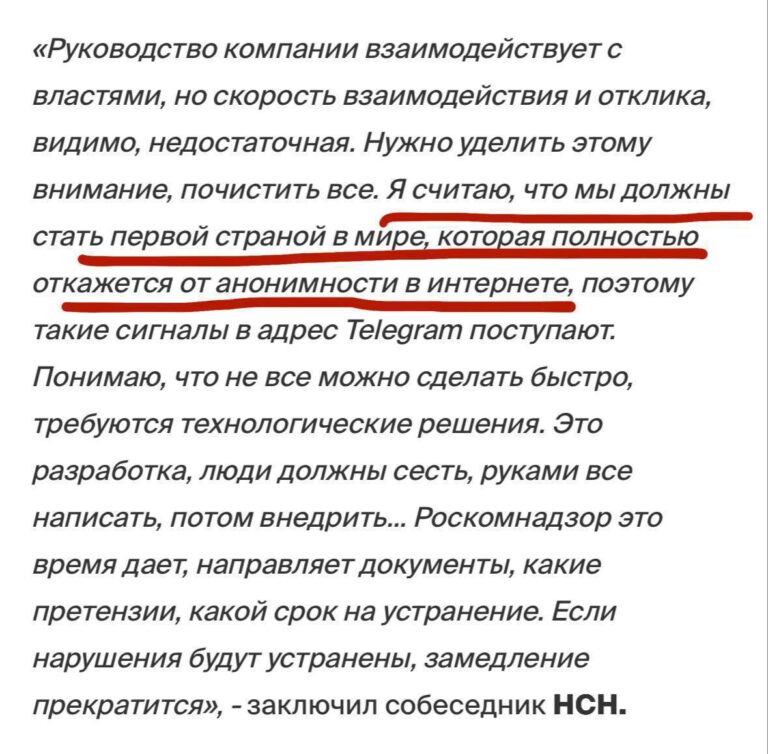 «Руководство компании взаимодействует с властями, но скорость взаимодействия и отклика, видимо, недостаточная. Нужно уделить этому внимание, почистить все. Я считаю, что мы должны стать первой страной в мире, которая полностью откажется от анонимности в интернете, поэтому такие сигналы в адрес Telegram поступают. Понимаю, что не все можно сделать быстро, требуются технологические решения. Это разработка, люди должны сесть, руками все написать, потом внедрить... Роскомнадзор это время дает, направляет документы, какие претензии, какой срок на устранение. Если нарушения будут устранены, замедление прекратится», - заключил собеседник НСН.